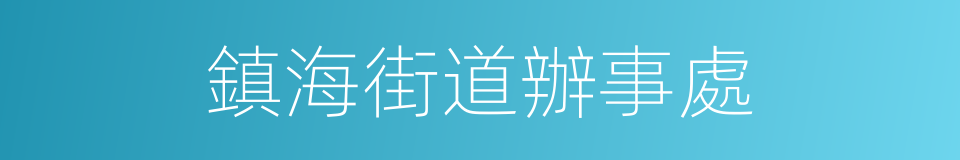 鎮海街道辦事處